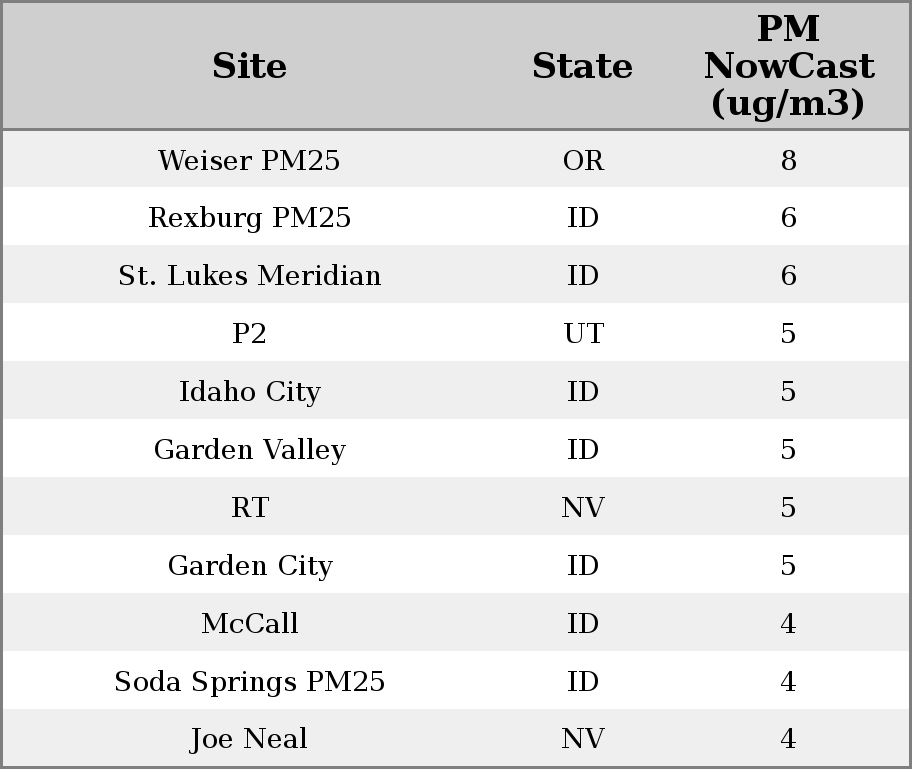 | Site | State | PM NowCast (ug/m3) |
|---|---|---|
| Weiser PM25 | OR | 8 |
| Rexburg PM25 | ID | 6 |
| St. Lukes Meridian | ID | 6 |
| P2 | UT | 5 |
| Idaho City | ID | 5 |
| Garden Valley | ID | 5 |
| RT | NV | 5 |
| Garden City | ID | 5 |
| McCall | ID | 4 |
| Soda Springs PM25 | ID | 4 |
| Joe Neal | NV | 4 |